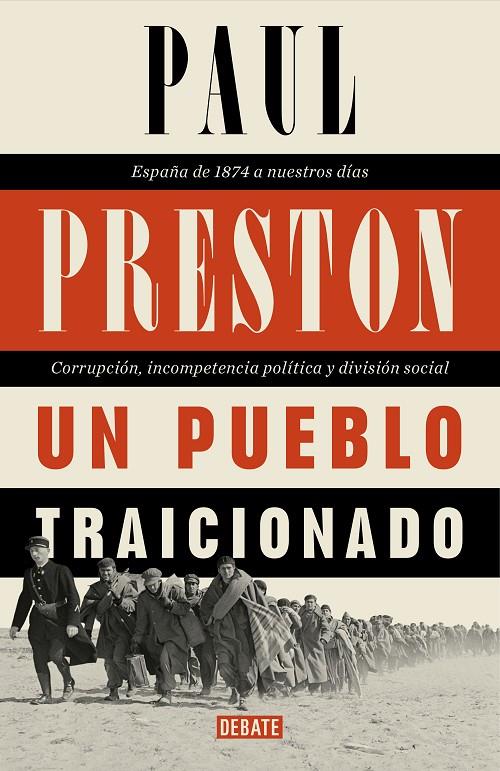 PAUL

España de 1874 a nuestros días

PRESTON

Corrupción, incompetencia política y división social

UN PUEBLO

TRAICIONADO

DEBATE